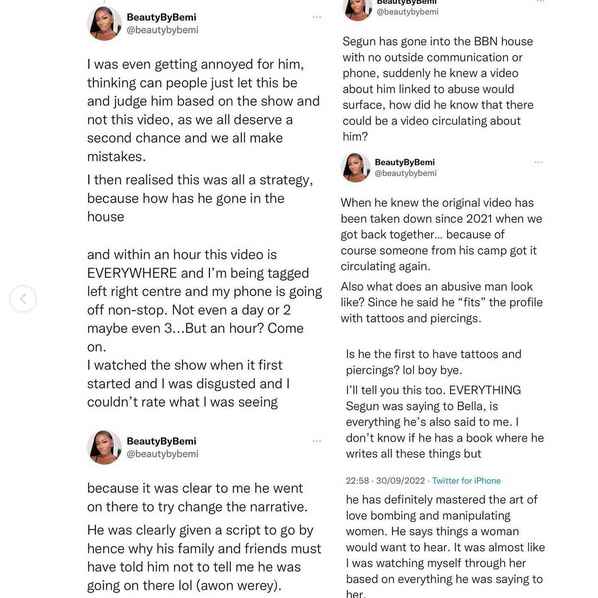 BeautyByBemi
@beautybybemi

I was even getting annoyed for him, thinking can people just let this be and judge him based on the show and not this video, as we all deserve a second chance and we all make mistakes.

I then realised this was all a strategy, because how has he gone in the house

and within an hour this video is EVERYWHERE and I'm being tagged left right centre and my phone is going off non-stop. Not even a day or 2 maybe even 3...But an hour? Come on.
I watched the show when it first started and I was disgusted and I couldn't rate what I was seeing

BeautyByBemi
@beautybybemi

because it was clear to me he went on there to try change the narrative.

He was clearly given a script to go by hence why his family and friends must have told him not to tell me he was going on there lol (awon werey).

BeautyByBemi
@beautybybemi

Segun has gone into the BBN house with no outside communication or phone, suddenly he knew a video about him linked to abuse would surface, how did he know that there could be a video circulating about him?

BeautyByBemi
@beautybybemi

When he knew the original video has been taken down since 2021 when we got back together... because of course someone from his camp got it circulating again.

Also what does an abusive man look like? Since he said he "fits" the profile with tattoos and piercings.

Is he the first to have tattoos and piercings? lol boy bye.

I'll tell you this too. EVERYTHING Segun was saying to Bella, is everything he's also said to me. I don't know if he has a book where he writes all these things but

22:58 · 30/09/2022 · Twitter for iPhone

he has definitely mastered the art of love bombing and manipulating women. He says things a woman would want to hear. It was almost like I was watching myself through her based on everything he was saying to her.